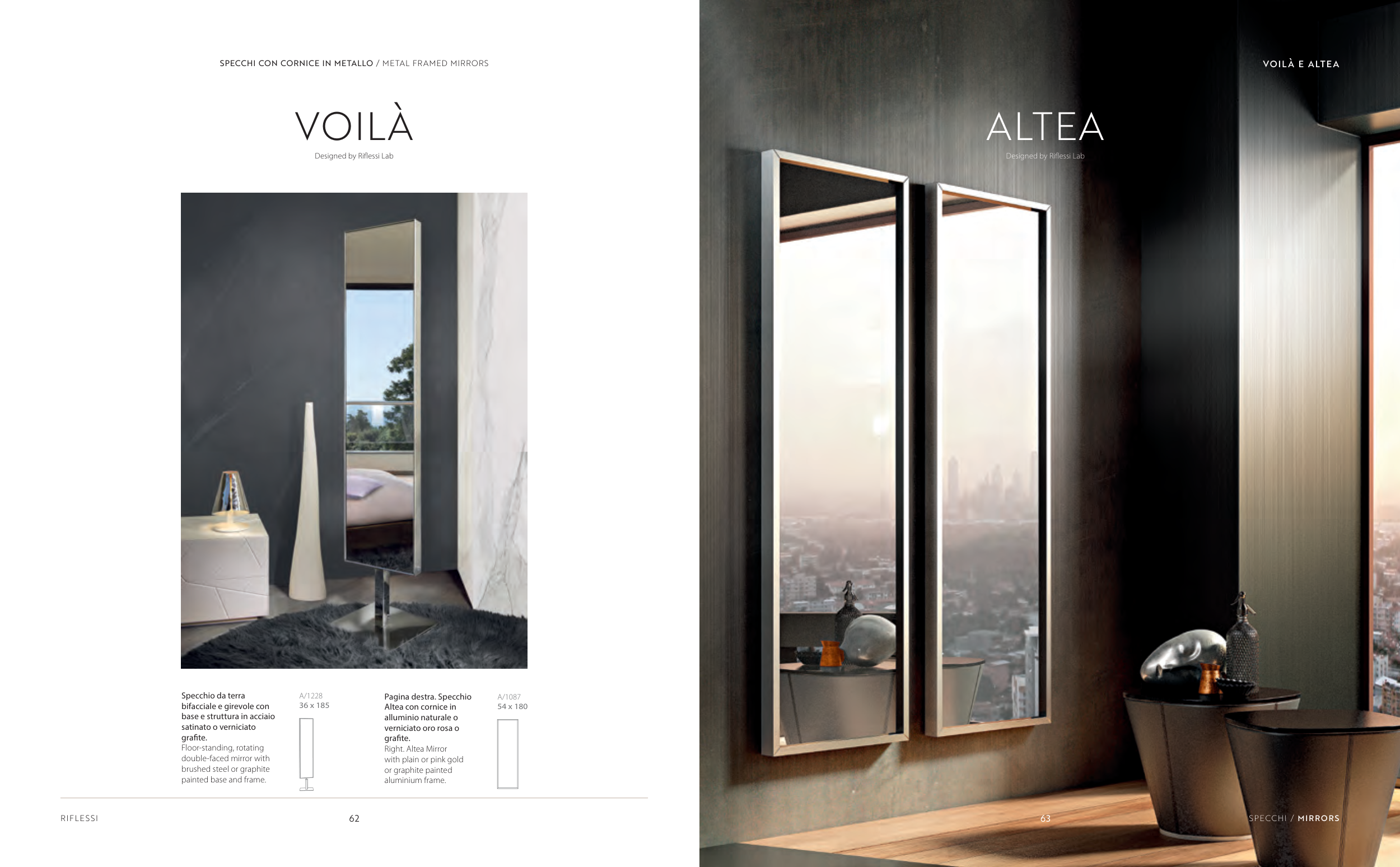 SPECCHI CON CORNICE IN METALLO / METAL FRAMED MIRRORS

VOILÀ

Designed by Riflessi Lab

Specchio da terra bifacciale e girevole con base e struttura in acciaio satinato o verniciato grafite.
Floor-standing, rotating double-faced mirror with brushed steel or graphite painted base and frame.

A/1228
36 x 185

Pagina destra. Specchio Altea con cornice in alluminio naturale o verniciato oro rosa o grafite.
Right. Altea Mirror with plain or pink gold or graphite painted aluminium frame.

A/1087
54 x 180

RIFLESSI

62

VOILÀ E ALTEA

ALTEA

Designed by Riflessi Lab

63

SPECCHI / MIRRORS